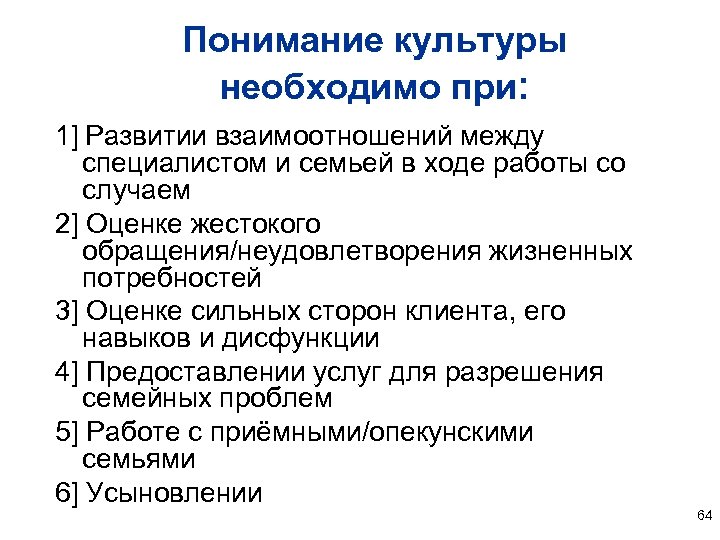 Понимание культуры необходимо при:

1] Развитии взаимоотношений между специалистом и семьей в ходе работы со случаем

2] Оценке жестокого обращения/неудовлетворения жизненных потребностей

3] Оценке сильных сторон клиента, его навыков и дисфункции

4] Предоставлении услуг для разрешения семейных проблем

5] Работе с приёмными/опекунскими семьями

6] Усыновлении

64